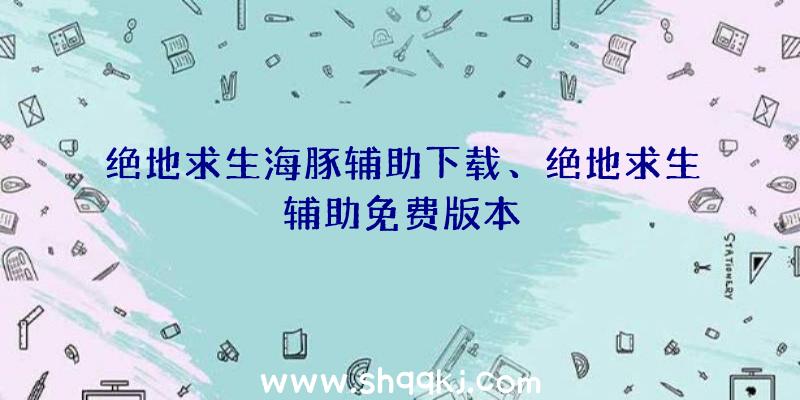 绝地求生海豚辅助下载、绝地求生辅助免费版本

STATIONERY

www.shqqkj.com